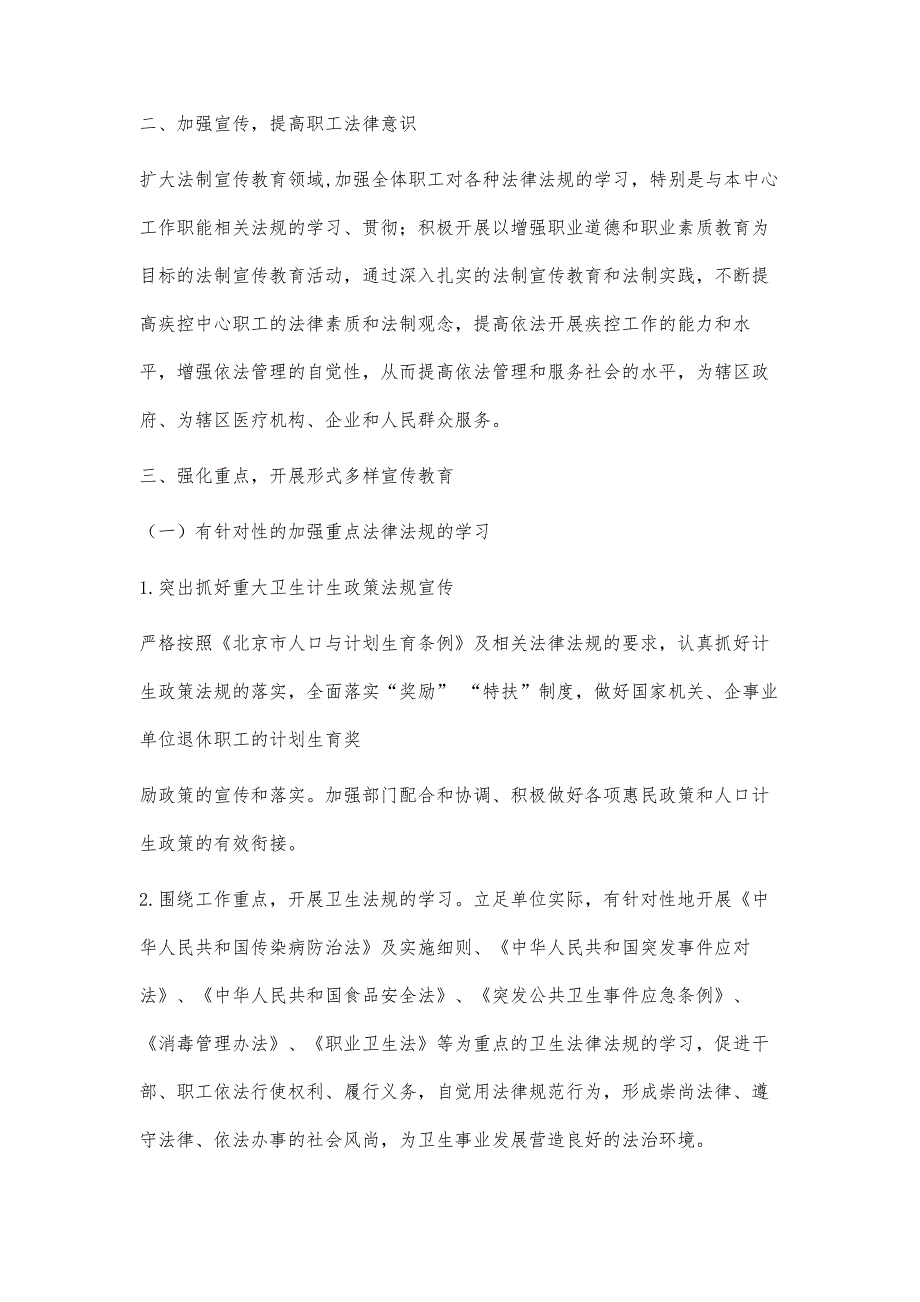 二、加强宣传，提高职工法律意识

扩大法制宣传教育领域，加强全体职工对各种法律法规的学习，特别是与本中心工作职能相关法规的学习、贯彻；积极开展以增强职业道德和职业素质教育为目标的法制宣传教育活动，通过深入扎实的法制宣传教育和法制实践，不断提高疾控中心职工的法律素质和法制观念，提高依法开展疾控工作的能力和水平，增强依法管理的自觉性，从而提高依法管理和服务社会的水平，为辖区政府、为辖区医疗机构、企业和人民群众服务。

三、强化重点，开展形式多样宣传教育

（一）有针对性的加强重点法律法规的学习

1.突出抓好重大卫生计生政策法规宣传

严格按照《北京市人口与计划生育条例》及相关法律法规的要求，认真抓好计生政策法规的落实，全面落实“奖励” “特扶”制度，做好国家机关、企事业单位退休职工的计划生育奖

励政策的宣传和落实。加强部门配合和协调、积极做好各项惠民政策和人口计生政策的有效衔接。

2.围绕工作重点，开展卫生法规的学习。立足单位实际，有针对性地开展《中华人民共和国传染病防治法》及实施细则、《中华人民共和国突发事件应对法》、《中华人民共和国食品安全法》、《突发公共卫生事件应急条例》、《消毒管理办法》、《职业卫生法》等为重点的卫生法律法规的学习，促进干部、职工依法行使权利、履行义务，自觉用法律规范行为，形成崇尚法律、遵守法律、依法办事的社会风尚，为卫生事业发展营造良好的法治环境。